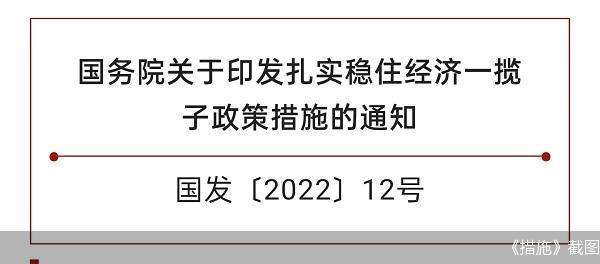 国务院关于印发扎实稳住经济一揽子政策措施的通知

国发〔2022〕12号

《措施》截图